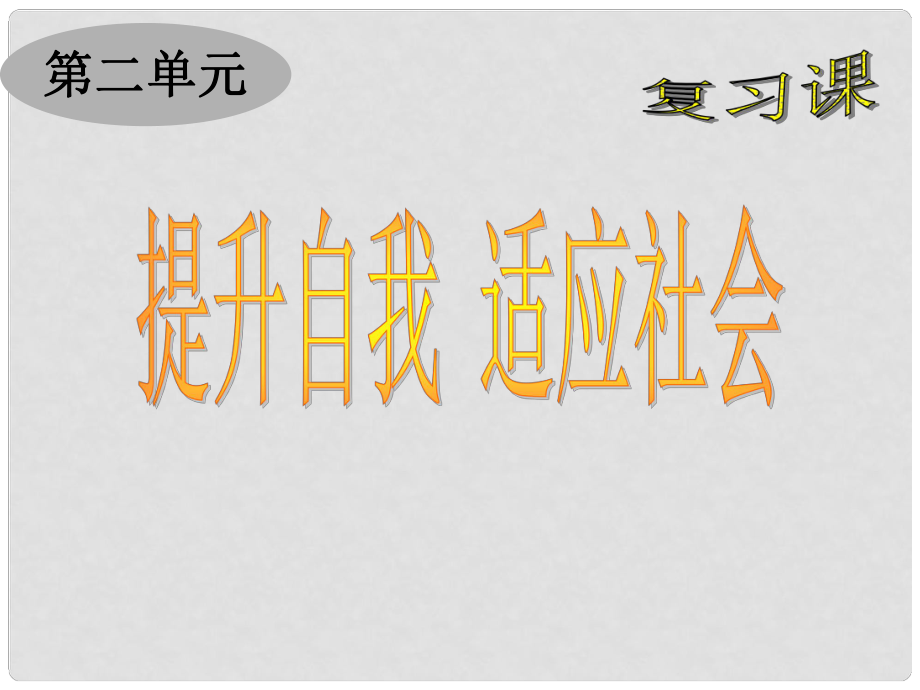 第二单元

复习课

提升自我 适应社会